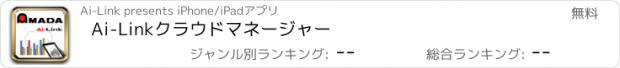 AMADA
Ai-Link

Ai-Link presents iPhone/iPadアプリ

無料

Ai-Linkクラウドマネージャー

ジャンル別ランキング: --

総合ランキング: --